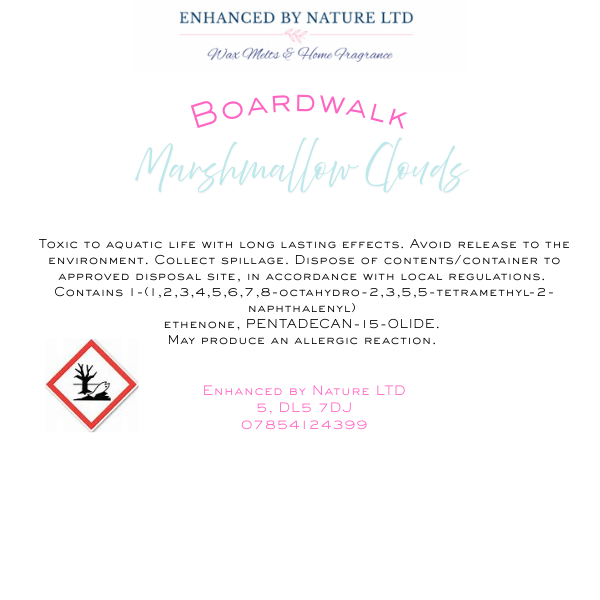 ENHANCED BY NATURE LTD

Wax Melts & Home Fragrance

Boardwalk

Marshmallow Clouds

Toxic to aquatic life with long lasting effects. Avoid release to the environment. Collect spillage. Dispose of contents/container to approved disposal site, in accordance with local regulations. Contains 1-(1,2,3,4,5,6,7,8-octahydro-2,3,5,5-tetramethyl-2-naphthalenyl) ethenone, PENTADECAN-15-OLIDE. May produce an allergic reaction.

Enhanced by Nature LTD
5, DL5 7DJ
07854124399